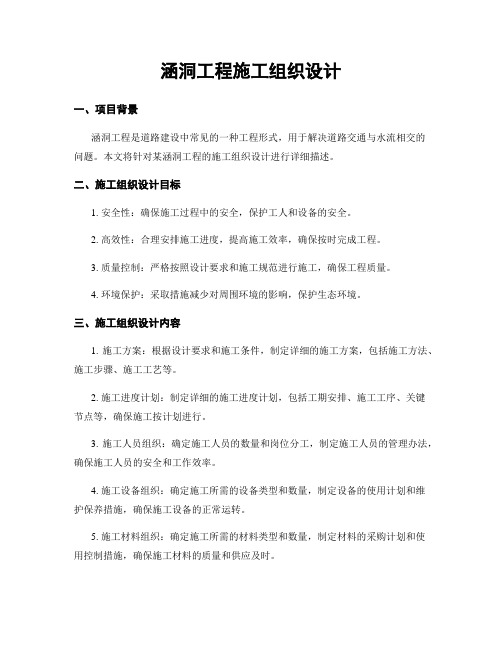 涵洞工程施工组织设计

一、项目背景

涵洞工程是道路建设中常见的一种工程形式，用于解决道路交通与水流相交的问题。本文将针对某涵洞工程的施工组织设计进行详细描述。

二、施工组织设计目标

1. 安全性：确保施工过程中的安全，保护工人和设备的安全。

2. 高效性：合理安排施工进度，提高施工效率，确保按时完成工程。

3. 质量控制：严格按照设计要求和施工规范进行施工，确保工程质量。

4. 环境保护：采取措施减少对周围环境的影响，保护生态环境。

三、施工组织设计内容

1. 施工方案：根据设计要求和施工条件，制定详细的施工方案，包括施工方法、施工步骤、施工工艺等。

2. 施工进度计划：制定详细的施工进度计划，包括工期安排、施工工序、关键节点等，确保施工按计划进行。

3. 施工人员组织：确定施工人员的数量和岗位分工，制定施工人员的管理办法，确保施工人员的安全和工作效率。

4. 施工设备组织：确定施工所需的设备类型和数量，制定设备的使用计划和维护保养措施，确保施工设备的正常运转。

5. 施工材料组织：确定施工所需的材料类型和数量，制定材料的采购计划和使用控制措施，确保施工材料的质量和供应及时。